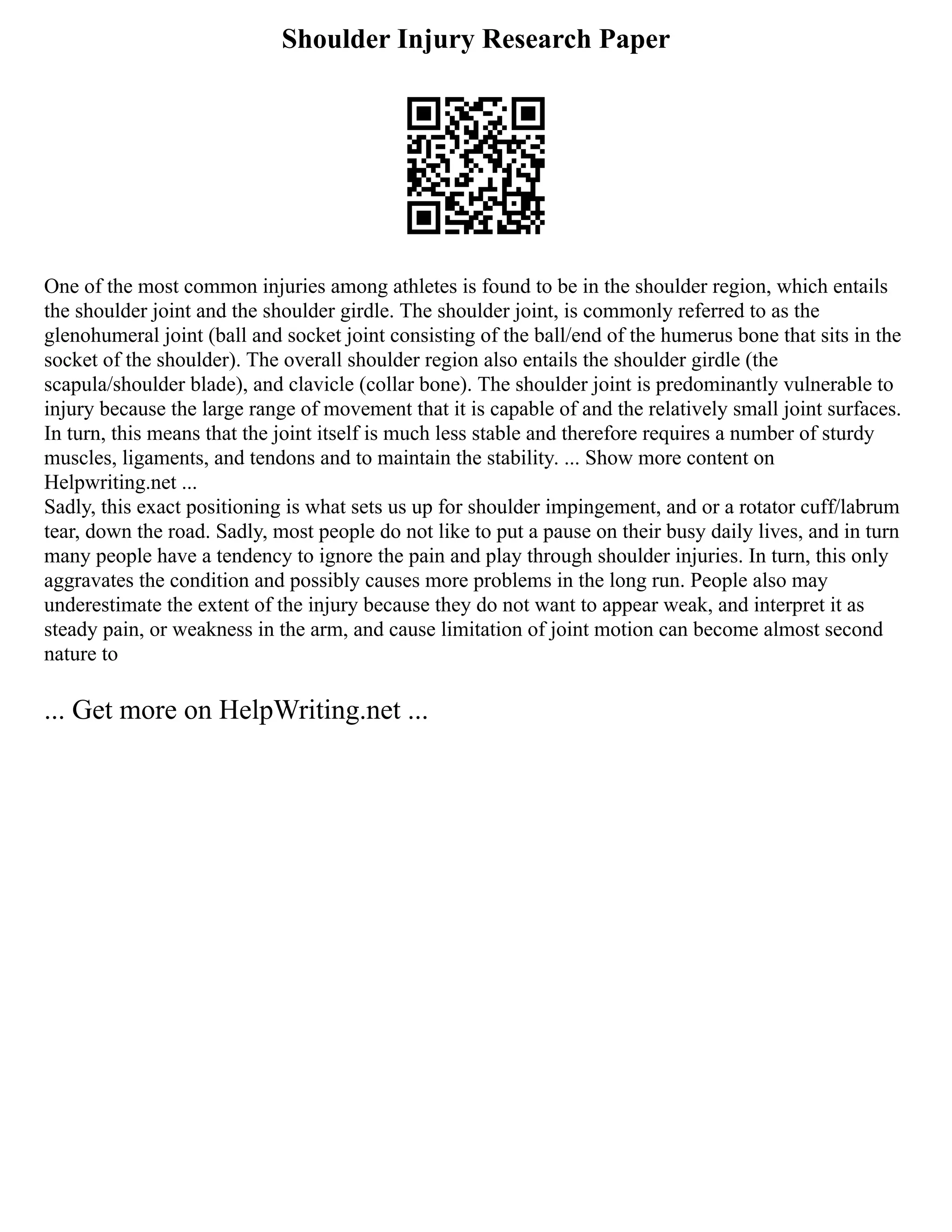 Shoulder Injury Research Paper

One of the most common injuries among athletes is found to be in the shoulder region, which entails the shoulder joint and the shoulder girdle. The shoulder joint, is commonly referred to as the glenohumeral joint (ball and socket joint consisting of the ball/end of the humerus bone that sits in the socket of the shoulder). The overall shoulder region also entails the shoulder girdle (the scapula/shoulder blade), and clavicle (collar bone). The shoulder joint is predominantly vulnerable to injury because the large range of movement that it is capable of and the relatively small joint surfaces. In turn, this means that the joint itself is much less stable and therefore requires a number of sturdy muscles, ligaments, and tendons and to maintain the stability. ... Show more content on Helpwriting.net ...
Sadly, this exact positioning is what sets us up for shoulder impingement, and or a rotator cuff/labrum tear, down the road. Sadly, most people do not like to put a pause on their busy daily lives, and in turn many people have a tendency to ignore the pain and play through shoulder injuries. In turn, this only aggravates the condition and possibly causes more problems in the long run. People also may underestimate the extent of the injury because they do not want to appear weak, and interpret it as steady pain, or weakness in the arm, and cause limitation of joint motion can become almost second nature to

... Get more on HelpWriting.net ...